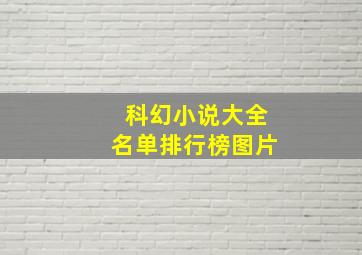 科幻小说大全
名单排行榜图片